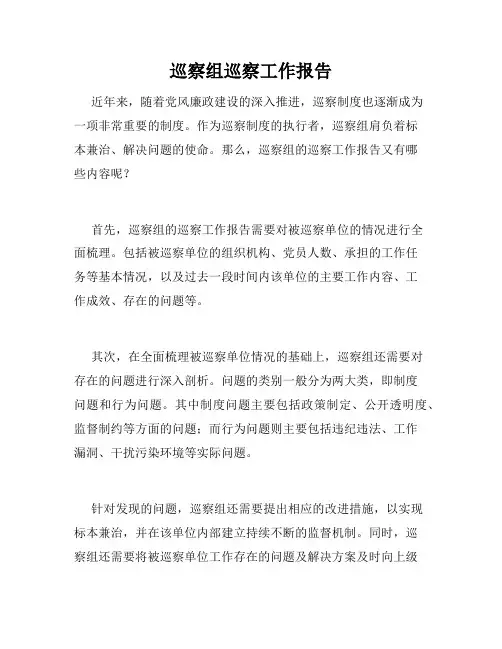 巡察组巡察工作报告

近年来，随着党风廉政建设的深入推进，巡察制度也逐渐成为一项非常重要的制度。作为巡察制度的执行者，巡察组肩负着标本兼治、解决问题的使命。那么，巡察组的巡察工作报告又有哪些内容呢？

首先，巡察组的巡察工作报告需要对被巡察单位的情况进行全面梳理。包括被巡察单位的组织机构、党员人数、承担的工作任务等基本情况，以及过去一段时间内该单位的主要工作内容、工作成效、存在的问题等。

其次，在全面梳理被巡察单位情况的基础上，巡察组还需要对存在的问题进行深入剖析。问题的类别一般分为两大类，即制度问题和行为问题。其中制度问题主要包括政策制定、公开透明度、监督制约等方面的问题；而行为问题则主要包括违纪违法、工作漏洞、干扰污染环境等实际问题。

针对发现的问题，巡察组还需要提出相应的改进措施，以实现标本兼治，并在该单位内部建立持续不断的监督机制。同时，巡察组还需要将被巡察单位工作存在的问题及解决方案及时向上级